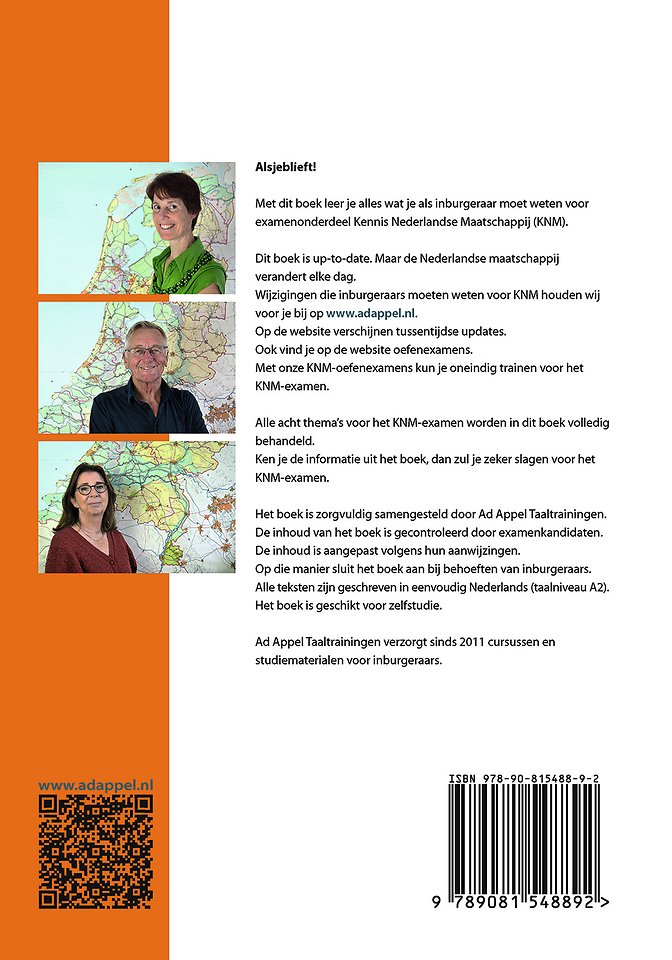 Alsjeblieft!

Met dit boek leer je alles wat je als inburgeraar moet weten voor examenonderdeel Kennis Nederlandse Maatschappij (KNM).

Dit boek is up-to-date. Maar de Nederlandse maatschappij verandert elke dag.
Wijzigingen die inburgeraars moeten weten voor KNM houden wij voor je bij op www.adappel.nl.
Op de website verschijnen tussentijdse updates.
Ook vind je op de website oefenexamens.
Met onze KNM-oefenexamens kun je oneindig trainen voor het KNM-examen.

Alle acht thema's voor het KNM-examen worden in dit boek volledig behandeld.
Ken je de informatie uit het boek, dan zul je zeker slagen voor het KNM-examen.

Het boek is zorgvuldig samengesteld door Ad Appel Taaltrainingen.
De inhoud van het boek is gecontroleerd door examenkandidaten.
De inhoud is aangepast volgens hun aanwijzingen.
Op die manier sluit het boek aan bij behoeften van inburgeraars.
Alle teksten zijn geschreven in eenvoudig Nederlands (taalniveau A2).
Het boek is geschikt voor zelfstudie.

Ad Appel Taaltrainingen verzorgt sinds 2011 cursussen en studiematerialen voor inburgeraars.

www.adappel.nl

ISBN 978-90-815488-9-2

9 789081 548892 >